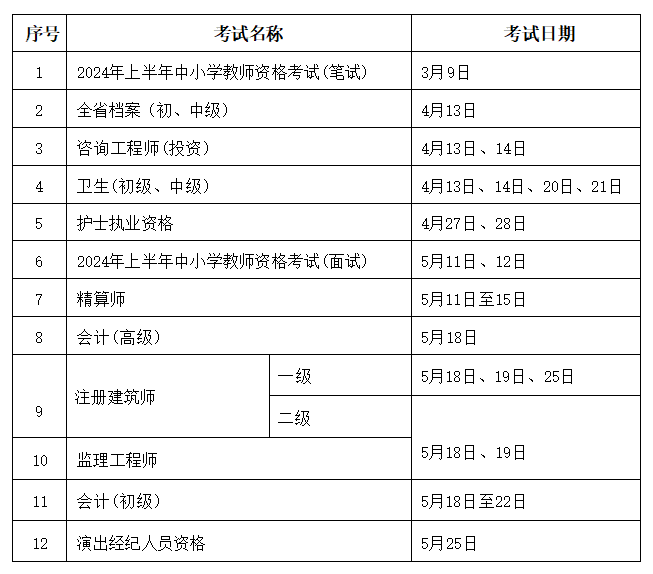 | 序号 | 考试名称 | | 考试日期 |
|---|---|---|---|
| 1 | 2024年上半年中小学教师资格考试(笔试) | | 3月9日 |
| 2 | 全省档案（初、中级） | | 4月13日 |
| 3 | 咨询工程师(投资) | | 4月13日、14日 |
| 4 | 卫生(初级、中级) | | 4月13日、14日、20日、21日 |
| 5 | 护士执业资格 | | 4月27日、28日 |
| 6 | 2024年上半年中小学教师资格考试(面试) | | 5月11日、12日 |
| 7 | 精算师 | | 5月11日至15日 |
| 8 | 会计(高级) | | 5月18日 |
| 9 | 注册建筑师 | 一级 | 5月18日、19日、25日 |
| 9 | 注册建筑师 | 二级 | 5月18日、19日 |
| 10 | 监理工程师 | | 5月18日、19日 |
| 11 | 会计(初级) | | 5月18日至22日 |
| 12 | 演出经纪人员资格 | | 5月25日 |